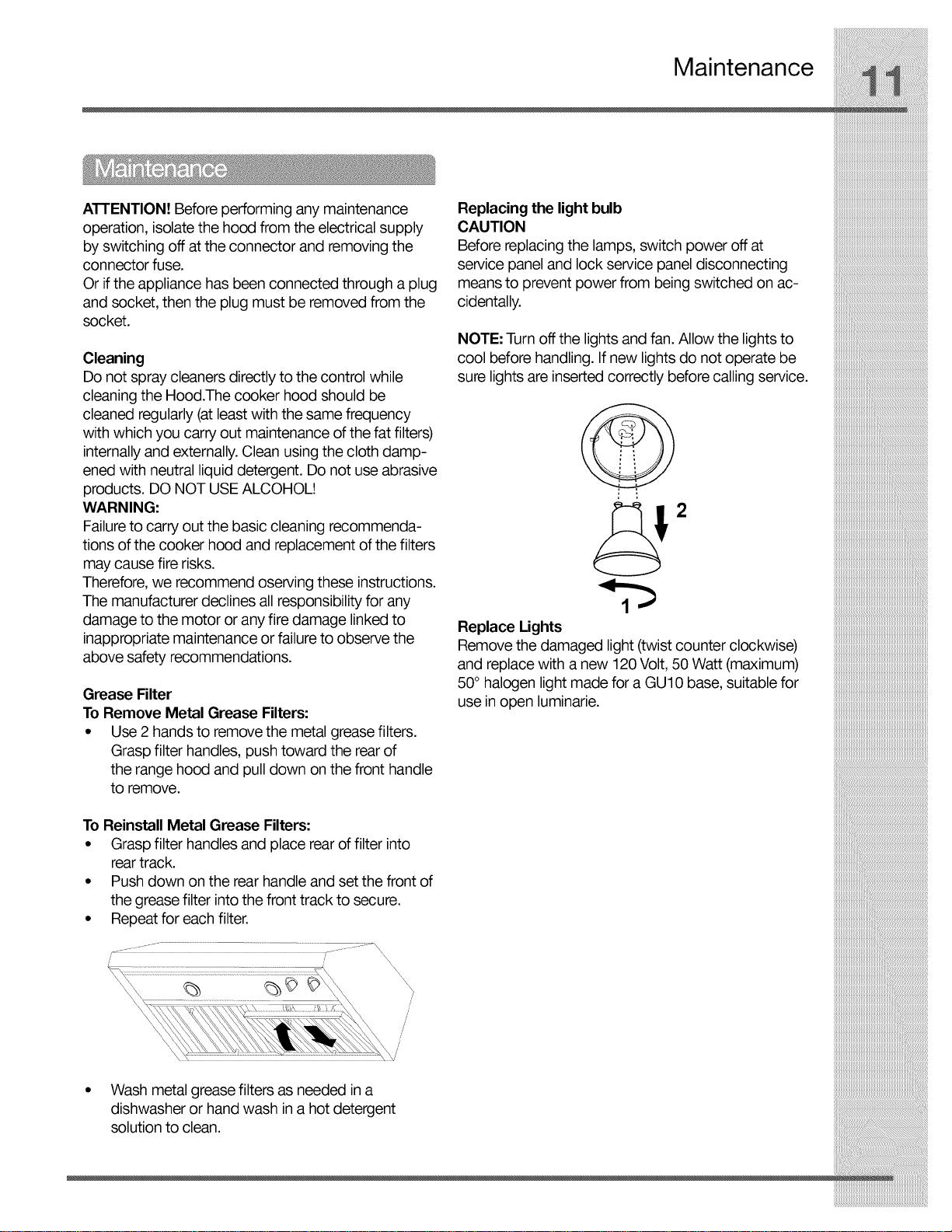 Maintenance 11

Maintenance

ATTENTION! Before performing any maintenance operation, isolate the hood from the electrical supply by switching off at the connector and removing the connector fuse.
Or if the appliance has been connected through a plug and socket, then the plug must be removed from the socket.

Cleaning
Do not spray cleaners directly to the control while cleaning the Hood.The cooker hood should be cleaned regularly (at least with the same frequency with which you carry out maintenance of the fat filters) internally and externally. Clean using the cloth dampened with neutral liquid detergent. Do not use abrasive products. DO NOT USE ALCOHOL!
WARNING:
Failure to carry out the basic cleaning recommendations of the cooker hood and replacement of the filters may cause fire risks.
Therefore, we recommend oserving these instructions.
The manufacturer declines all responsibility for any damage to the motor or any fire damage linked to inappropriate maintenance or failure to observe the above safety recommendations.

Grease Filter
To Remove Metal Grease Filters:
• Use 2 hands to remove the metal grease filters. Grasp filter handles, push toward the rear of the range hood and pull down on the front handle to remove.

To Reinstall Metal Grease Filters:
• Grasp filter handles and place rear of filter into rear track.
• Push down on the rear handle and set the front of the grease filter into the front track to secure.
• Repeat for each filter.

• Wash metal grease filters as needed in a dishwasher or hand wash in a hot detergent solution to clean.

Replacing the light bulb
CAUTION
Before replacing the lamps, switch power off at service panel and lock service panel disconnecting means to prevent power from being switched on accidentally.

NOTE: Turn off the lights and fan. Allow the lights to cool before handling. If new lights do not operate be sure lights are inserted correctly before calling service.

2

1

Replace Lights
Remove the damaged light (twist counter clockwise) and replace with a new 120 Volt, 50 Watt (maximum) 50° halogen light made for a GU10 base, suitable for use in open luminarie.